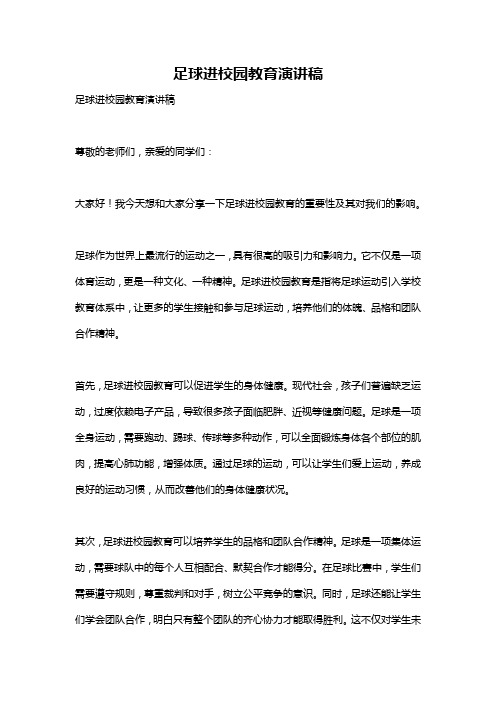 足球进校园教育演讲稿

足球进校园教育演讲稿

尊敬的老师们，亲爱的同学们：

大家好！我今天想和大家分享一下足球进校园教育的重要性及其对我们的影响。

足球作为世界上最流行的运动之一，具有很高的吸引力和影响力。它不仅是一项体育运动，更是一种文化、一种精神。足球进校园教育是指将足球运动引入学校教育体系中，让更多的学生接触和参与足球运动，培养他们的体魄、品格和团队合作精神。

首先，足球进校园教育可以促进学生的身体健康。现代社会，孩子们普遍缺乏运动，过度依赖电子产品，导致很多孩子面临肥胖、近视等健康问题。足球是一项全身运动，需要跑动、踢球、传球等多种动作，可以全面锻炼身体各个部位的肌肉，提高心肺功能，增强体质。通过足球的运动，可以让学生们爱上运动，养成良好的运动习惯，从而改善他们的身体健康状况。

其次，足球进校园教育可以培养学生的品格和团队合作精神。足球是一项集体运动，需要球队中的每个人互相配合、默契合作才能得分。在足球比赛中，学生们需要遵守规则，尊重裁判和对手，树立公平竞争的意识。同时，足球还能让学生们学会团队合作，明白只有整个团队的齐心协力才能取得胜利。这不仅对学生未